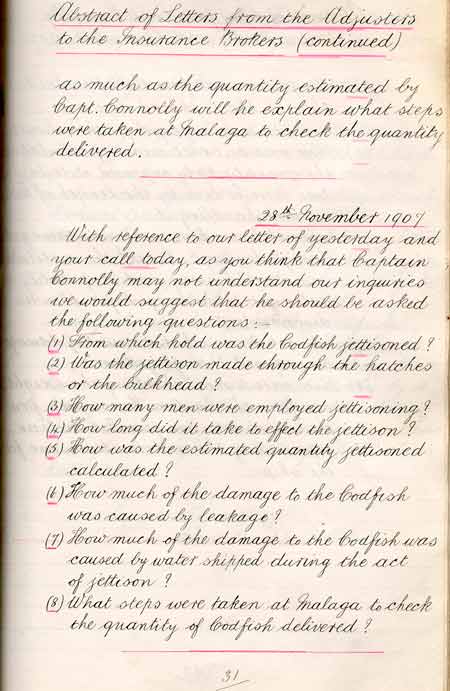 Abstract of Letters from the Adjusters to the Insurance Brokers (continued)

as much as the quantity estimated by Capt. Connolly will he explain what steps were taken at Malaga to check the quantity delivered.

28th November 1907

With reference to our letter of yesterday and your call today, as you think that Captain Connolly may not understand our inquiries we would suggest that he should be asked the following questions:-
(1) From which hold was the Codfish jettisoned?
(2) Was the jettison made through the hatches or the bulkhead?
(3) How many men were employed jettisoning?
(4) How long did it take to effect the jettison?
(5) How was the estimated quantity jettisoned calculated?
(6) How much of the damage to the Codfish was caused by leakage?
(7) How much of the damage to the Codfish was caused by water shipped during the act of jettison?
(8) What steps were taken at Malaga to check the quantity of Codfish delivered?

31